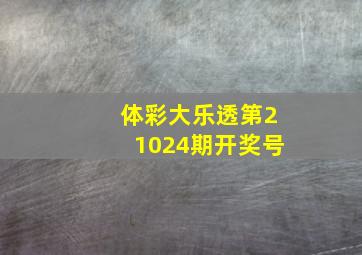 体彩大乐透第21024期开奖号